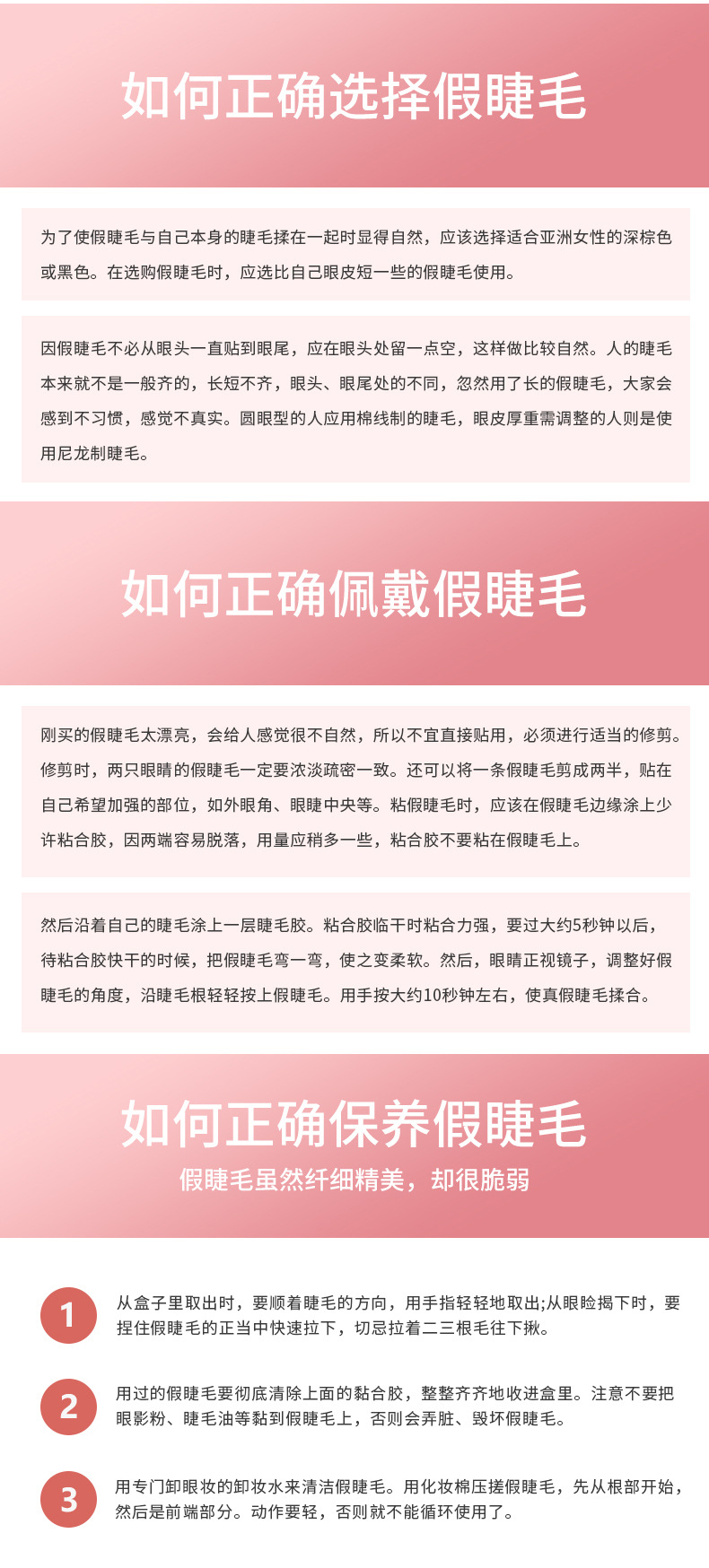 如何正确选择假睫毛

为了使假睫毛与自己本身的睫毛揉在一起时显得自然，应该选择适合亚洲女性的深棕色或黑色。在选购假睫毛时，应选比自己眼皮短一些的假睫毛使用。

因假睫毛不必从眼头一直贴到眼尾，应在眼头处留一点空，这样做比较自然。人的睫毛本来就不是一般齐的，长短不齐，眼头、眼尾处的不同，忽然用了长的假睫毛，大家会感到不习惯，感觉不真实。圆眼型的人应用棉线制的睫毛，眼皮厚重需调整的人则是使用尼龙制睫毛。

如何正确佩戴假睫毛

刚买的假睫毛太漂亮，会给人感觉很不自然，所以不宜直接贴用，必须进行适当的修剪。修剪时，两只眼睛的假睫毛一定要浓淡疏密一致。还可以将一条假睫毛剪成两半，贴在自己希望加强的部位，如外眼角、眼睫中央等。粘假睫毛时，应该在假睫毛边缘涂上少许粘合胶，因两端容易脱落，用量应稍多一些，粘合胶不要粘在假睫毛上。

然后沿着自己的睫毛涂上一层睫毛胶。粘合胶临干时粘合力强，要过大约5秒钟以后，待粘合胶快干的时候，把假睫毛弯一弯，使之变柔软。然后，眼睛正视镜子，调整好假睫毛的角度，沿睫毛根轻轻按上假睫毛。用手按大约10秒钟左右，使真假睫毛揉合。

如何正确保养假睫毛
假睫毛虽然纤细精美，却很脆弱

1
从盒子里取出时，要顺着睫毛的方向，用手指轻轻地取出;从眼睑揭下时，要捏住假睫毛的正当中快速拉下，切忌拉着二三根毛往下揪。

2
用过的假睫毛要彻底清除上面的黏合胶，整整齐齐地收进盒里。注意不要把眼影粉、睫毛油等黏到假睫毛上，否则会弄脏、毁坏假睫毛。

3
用专门卸眼妆的卸妆水来清洁假睫毛。用化妆棉压搓假睫毛，先从根部开始，然后是前端部分。动作要轻，否则就不能循环使用了。